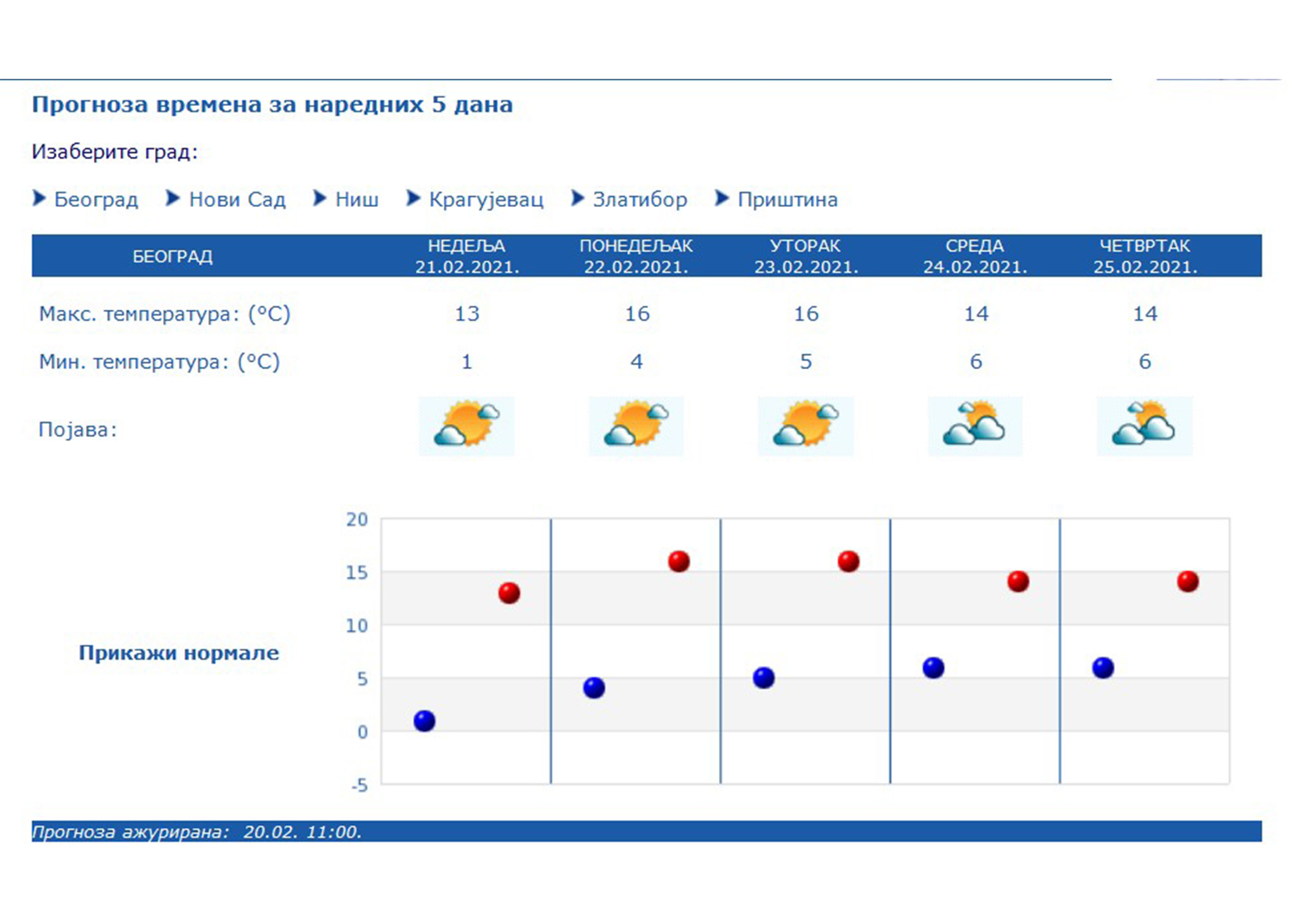 Прогноза времена за наредних 5 дана

Изаберите град:

Београд Нови Сад Ниш Крагујевац Златибор Приштина

| БЕОГРАД | НЕДЕЉА 21.02.2021. | ПОНЕДЕЉАК 22.02.2021. | УТОРАК 23.02.2021. | СРЕДА 24.02.2021. | ЧЕТВРТАК 25.02.2021. |
|---|---|---|---|---|---|
| Макс. температура: (°C) | 13 | 16 | 16 | 14 | 14 |
| Мин. температура: (°C) | 1 | 4 | 5 | 6 | 6 |
| Појава: | | | | | |

Прикажи нормале

20
15
10
5
0
-5

Прогноза ажурирана: 20.02. 11:00.